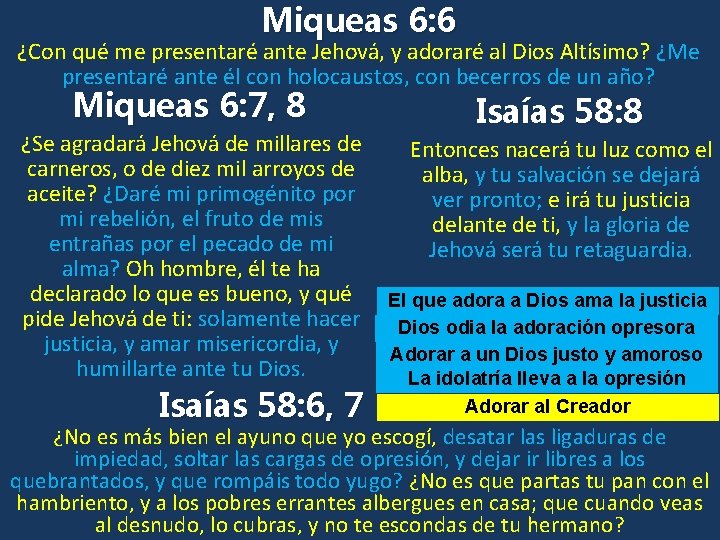 Miqueas 6:6

¿Con qué me presentaré ante Jehová, y adoraré al Dios Altísimo? ¿Me presentaré ante él con holocaustos, con becerros de un año?

Miqueas 6:7, 8

¿Se agradará Jehová de millares de carneros, o de diez mil arroyos de aceite? ¿Daré mi primogénito por mi rebelión, el fruto de mis entrañas por el pecado de mi alma? Oh hombre, él te ha declarado lo que es bueno, y qué pide Jehová de ti: solamente hacer justicia, y amar misericordia, y humillarte ante tu Dios.

Isaías 58:8

Entonces nacerá tu luz como el alba, y tu salvación se dejará ver pronto; e irá tu justicia delante de ti, y la gloria de Jehová será tu retaguardia.

El que adora a Dios ama la justicia
Dios odia la adoración opresora
Adorar a un Dios justo y amoroso
La idolatría lleva a la opresión
Adorar al Creador

Isaías 58:6, 7

¿No es más bien el ayuno que yo escogí, desatar las ligaduras de impiedad, soltar las cargas de opresión, y dejar ir libres a los quebrantados, y que rompáis todo yugo? ¿No es que partas tu pan con el hambriento, y a los pobres errantes albergues en casa; que cuando veas al desnudo, lo cubras, y no te escondas de tu hermano?